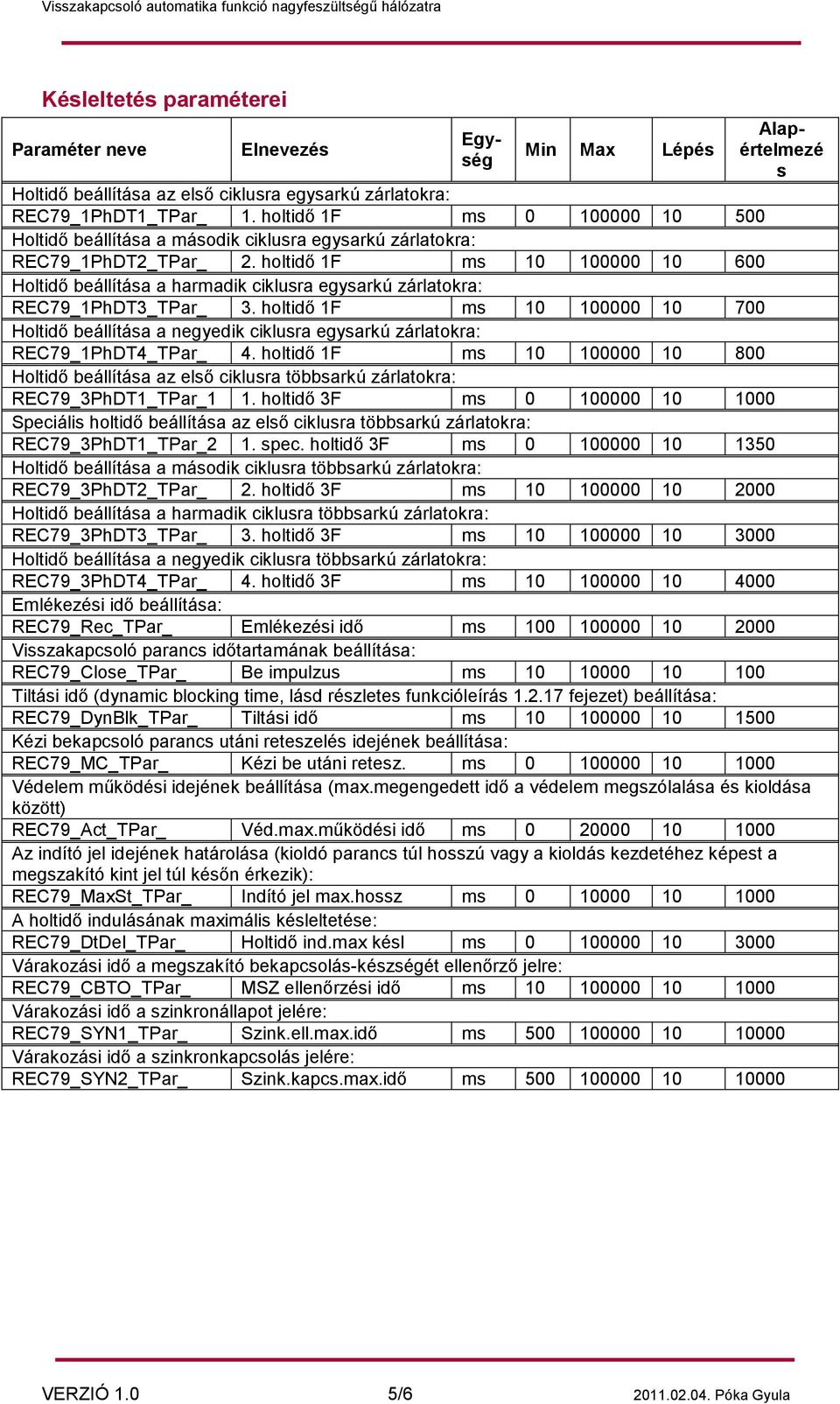 Visszakapcsoló automatika funkció nagyfeszültségű hálózatra

Késleltetés paraméterei

| Paraméter neve | Elnevezés | Egység | Min | Max | Lépés | Alapértelmezés |
|---|---|---|---|---|---|---|
| Holtidő beállítása az első ciklusra egysarkú zárlatokra: | | | | | | |
| REC79_1PhDT1_TPar_ | 1. holtidő 1F | ms | 0 | 100000 | 10 | 500 |
| Holtidő beállítása a második ciklusra egysarkú zárlatokra: | | | | | | |
| REC79_1PhDT2_TPar_ | 2. holtidő 1F | ms | 10 | 100000 | 10 | 600 |
| Holtidő beállítása a harmadik ciklusra egysarkú zárlatokra: | | | | | | |
| REC79_1PhDT3_TPar_ | 3. holtidő 1F | ms | 10 | 100000 | 10 | 700 |
| Holtidő beállítása a negyedik ciklusra egysarkú zárlatokra: | | | | | | |
| REC79_1PhDT4_TPar_ | 4. holtidő 1F | ms | 10 | 100000 | 10 | 800 |
| Holtidő beállítása az első ciklusra többsarkú zárlatokra: | | | | | | |
| REC79_3PhDT1_TPar_1 | 1. holtidő 3F | ms | 0 | 100000 | 10 | 1000 |
| Speciális holtidő beállítása az első ciklusra többsarkú zárlatokra: | | | | | | |
| REC79_3PhDT1_TPar_2 | 1. spec. holtidő 3F | ms | 0 | 100000 | 10 | 1350 |
| Holtidő beállítása a második ciklusra többsarkú zárlatokra: | | | | | | |
| REC79_3PhDT2_TPar_ | 2. holtidő 3F | ms | 10 | 100000 | 10 | 2000 |
| Holtidő beállítása a harmadik ciklusra többsarkú zárlatokra: | | | | | | |
| REC79_3PhDT3_TPar_ | 3. holtidő 3F | ms | 10 | 100000 | 10 | 3000 |
| Holtidő beállítása a negyedik ciklusra többsarkú zárlatokra: | | | | | | |
| REC79_3PhDT4_TPar_ | 4. holtidő 3F | ms | 10 | 100000 | 10 | 4000 |
| Emlékezési idő beállítása: | | | | | | |
| REC79_Rec_TPar_ | Emlékezési idő | ms | 100 | 100000 | 10 | 2000 |
| Visszakapcsoló parancs időtartamának beállítása: | | | | | | |
| REC79_Close_TPar_ | Be impulzus | ms | 10 | 10000 | 10 | 100 |
| Tiltási idő (dynamic blocking time, lásd részletes funkcióleírás 1.2.17 fejezet) beállítása: | | | | | | |
| REC79_DynBlk_TPar_ | Tiltási idő | ms | 10 | 100000 | 10 | 1500 |
| Kézi bekapcsoló parancs utáni reteszelés idejének beállítása: | | | | | | |
| REC79_MC_TPar_ | Kézi be utáni retesz. | ms | 0 | 100000 | 10 | 1000 |
| Védelem működési idejének beállítása (max.megengedett idő a védelem megszólalása és kioldása között) | | | | | | |
| REC79_Act_TPar_ | Véd.max.működési idő | ms | 0 | 20000 | 10 | 1000 |
| Az indító jel idejének határolása (kioldó parancs túl hosszú vagy a kioldás kezdetéhez képest a megszakító kint jel túl későn érkezik): | | | | | | |
| REC79_MaxSt_TPar_ | Indító jel max.hossz | ms | 0 | 10000 | 10 | 1000 |
| A holtidő indulásának maximális késleltetése: | | | | | | |
| REC79_DtDel_TPar_ | Holtidő ind.max késl | ms | 0 | 100000 | 10 | 3000 |
| Várakozási idő a megszakító bekapcsolás-készségét ellenőrző jelre: | | | | | | |
| REC79_CBTO_TPar_ | MSZ ellenőrzési idő | ms | 10 | 100000 | 10 | 1000 |
| Várakozási idő a szinkronállapot jelére: | | | | | | |
| REC79_SYN1_TPar_ | Szink.ell.max.idő | ms | 500 | 100000 | 10 | 10000 |
| Várakozási idő a szinkronkapcsolás jelére: | | | | | | |
| REC79_SYN2_TPar_ | Szink.kapcs.max.idő | ms | 500 | 100000 | 10 | 10000 |

VERZIÓ 1.0 5/6 2011.02.04. Póka Gyula